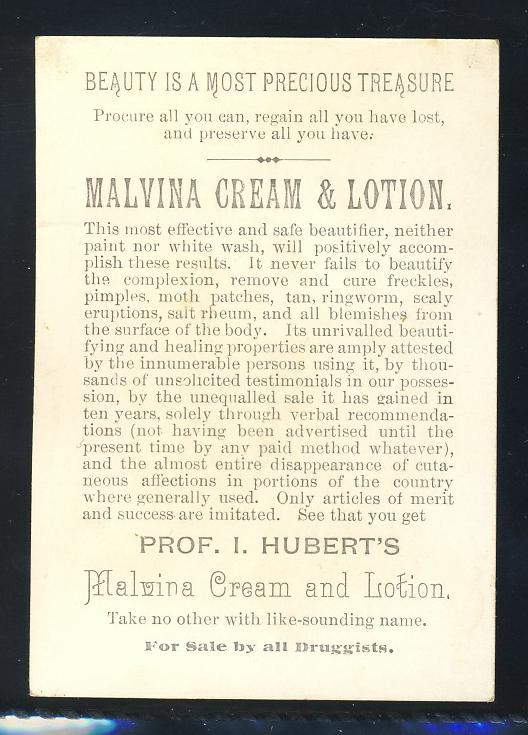 BEAUTY IS A MOST PRECIOUS TREASURE

Procure all you can, regain all you have lost, and preserve all you have.

MALVINA CREAM & LOTION.

This most effective and safe beautifier, neither paint nor white wash, will positively accomplish these results. It never fails to beautify the complexion, remove and cure freckles, pimples, moth patches, tan, ringworm, scaly eruptions, salt rheum, and all blemishes from the surface of the body. Its unrivalled beautifying and healing properties are amply attested by the innumerable persons using it, by thousands of unsolicited testimonials in our possession, by the unequalled sale it has gained in ten years, solely through verbal recommendations (not having been advertised until the present time by any paid method whatever), and the almost entire disappearance of cutaneous affections in portions of the country where generally used. Only articles of merit and success are imitated. See that you get

PROF. I. HUBERT'S

Malvina Cream and Lotion.

Take no other with like-sounding name.

For Sale by all Druggists.